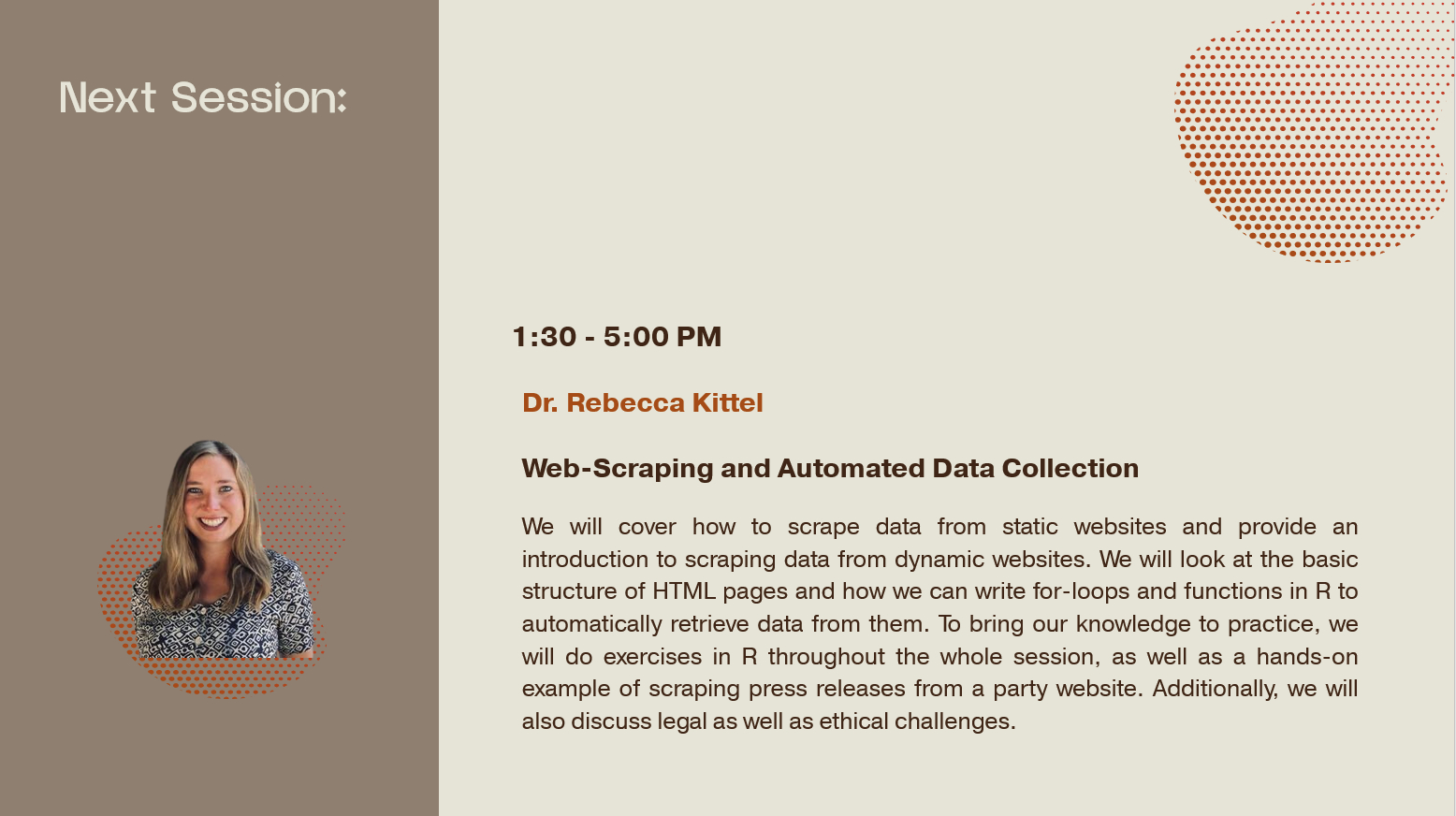 Next Session:

1:30 - 5:00 PM

Dr. Rebecca Kittel

Web-Scraping and Automated Data Collection

We will cover how to scrape data from static websites and provide an introduction to scraping data from dynamic websites. We will look at the basic structure of HTML pages and how we can write for-loops and functions in R to automatically retrieve data from them. To bring our knowledge to practice, we will do exercises in R throughout the whole session, as well as a hands-on example of scraping press releases from a party website. Additionally, we will also discuss legal as well as ethical challenges.